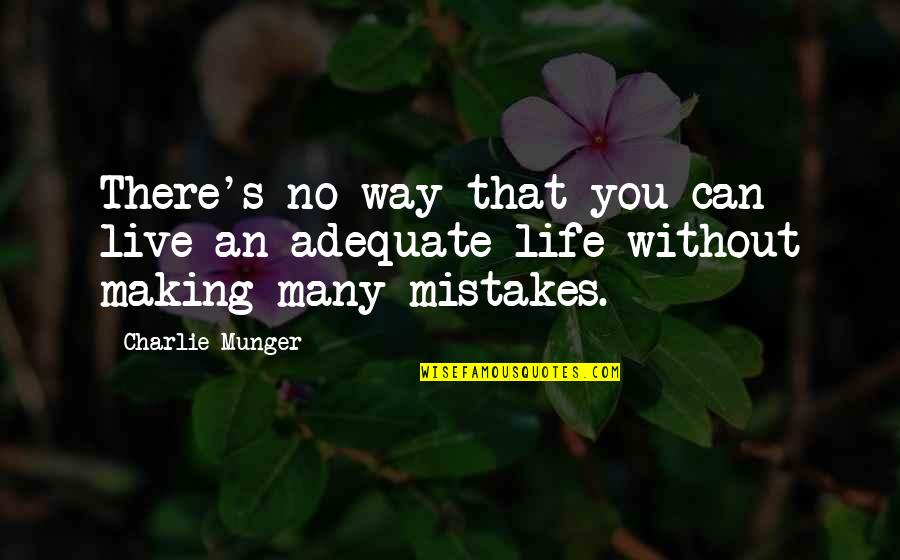 There's no way that you can live an adequate life without making many mistakes.

Charlie Munger

WISEFAMOUSQUOTES.COM